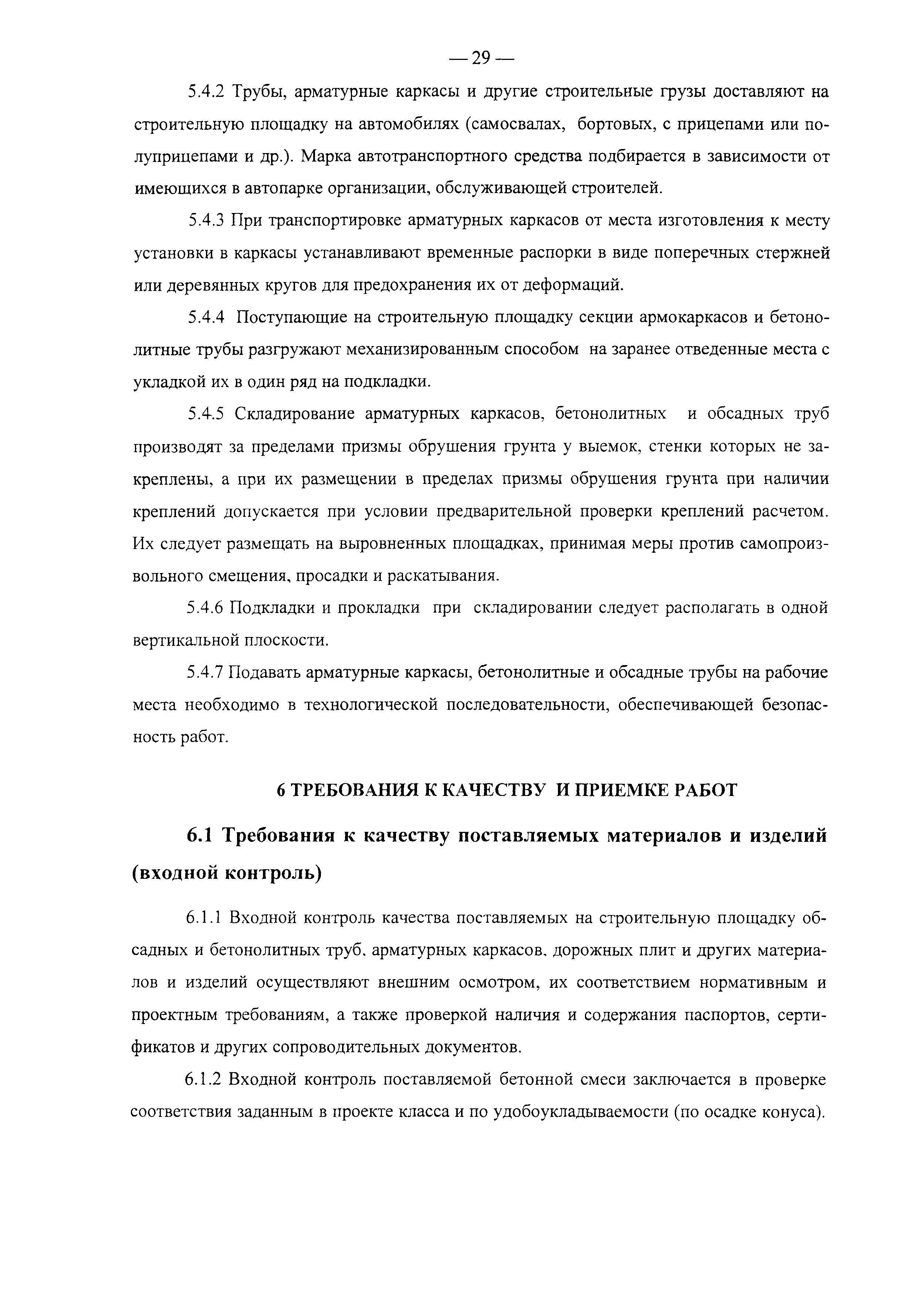 — 29 —

5.4.2 Трубы, арматурные каркасы и другие строительные грузы доставляют на строительную площадку на автомобилях (самосвалах, бортовых, с прицепами или полуприцепами и др.). Марка автотранспортного средства подбирается в зависимости от имеющихся в автопарке организации, обслуживающей строителей.

5.4.3 При транспортировке арматурных каркасов от места изготовления к месту установки в каркасы устанавливают временные распорки в виде поперечных стержней или деревянных кругов для предохранения их от деформаций.

5.4.4 Поступающие на строительную площадку секции армокаркасов и бетонолитные трубы разгружают механизированным способом на заранее отведенные места с укладкой их в один ряд на подкладки.

5.4.5 Складирование арматурных каркасов, бетонолитных и обсадных труб производят за пределами призмы обрушения грунта у выемок, стенки которых не закреплены, а при их размещении в пределах призмы обрушения грунта при наличии креплений допускается при условии предварительной проверки креплений расчетом. Их следует размещать на выровненных площадках, принимая меры против самопроизвольного смещения, просадки и раскатывания.

5.4.6 Подкладки и прокладки при складировании следует располагать в одной вертикальной плоскости.

5.4.7 Подавать арматурные каркасы, бетонолитные и обсадные трубы на рабочие места необходимо в технологической последовательности, обеспечивающей безопасность работ.

6 ТРЕБОВАНИЯ К КАЧЕСТВУ И ПРИЕМКЕ РАБОТ

6.1 Требования к качеству поставляемых материалов и изделий (входной контроль)

6.1.1 Входной контроль качества поставляемых на строительную площадку обсадных и бетонолитных труб, арматурных каркасов, дорожных плит и других материалов и изделий осуществляют внешним осмотром, их соответствием нормативным и проектным требованиям, а также проверкой наличия и содержания паспортов, сертификатов и других сопроводительных документов.

6.1.2 Входной контроль поставляемой бетонной смеси заключается в проверке соответствия заданным в проекте класса и по удобоукладываемости (по осадке конуса).